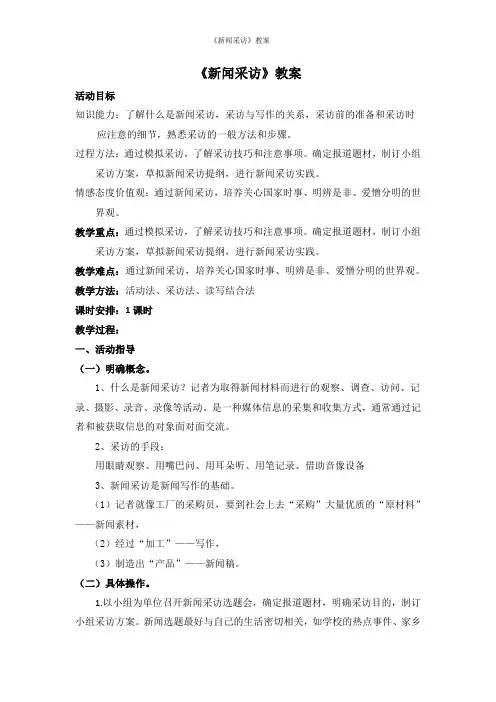 《新闻采访》教案

《新闻采访》教案

活动目标

知识能力：了解什么是新闻采访，采访与写作的关系，采访前的准备和采访时应注意的细节，熟悉采访的一般方法和步骤。

过程方法：通过模拟采访，了解采访技巧和注意事项。确定报道题材，制订小组采访方案，草拟新闻采访提纲，进行新闻采访实践。

情感态度价值观：通过新闻采访，培养关心国家时事、明辨是非、爱憎分明的世界观。

教学重点：通过模拟采访，了解采访技巧和注意事项。确定报道题材，制订小组采访方案，草拟新闻采访提纲，进行新闻采访实践。

教学难点：通过新闻采访，培养关心国家时事、明辨是非、爱憎分明的世界观。

教学方法：活动法、采访法、读写结合法

课时安排：1课时

教学过程：

一、活动指导

（一）明确概念。

1、什么是新闻采访？记者为取得新闻材料而进行的观察、调查、访问、记录、摄影、录音、录像等活动。是一种媒体信息的采集和收集方式，通常通过记者和被获取信息的对象面对面交流。

2、采访的手段：

用眼睛观察、用嘴巴问、用耳朵听、用笔记录、借助音像设备

3、新闻采访是新闻写作的基础。

（1）记者就像工厂的采购员，要到社会上去“采购”大量优质的“原材料”——新闻素材，

（2）经过“加工”——写作，

（3）制造出“产品”——新闻稿。

（二）具体操作。

1.以小组为单位召开新闻采访选题会，确定报道题材，明确采访目的，制订小组采访方案。新闻选题最好与自己的生活密切相关，如学校的热点事件、家乡